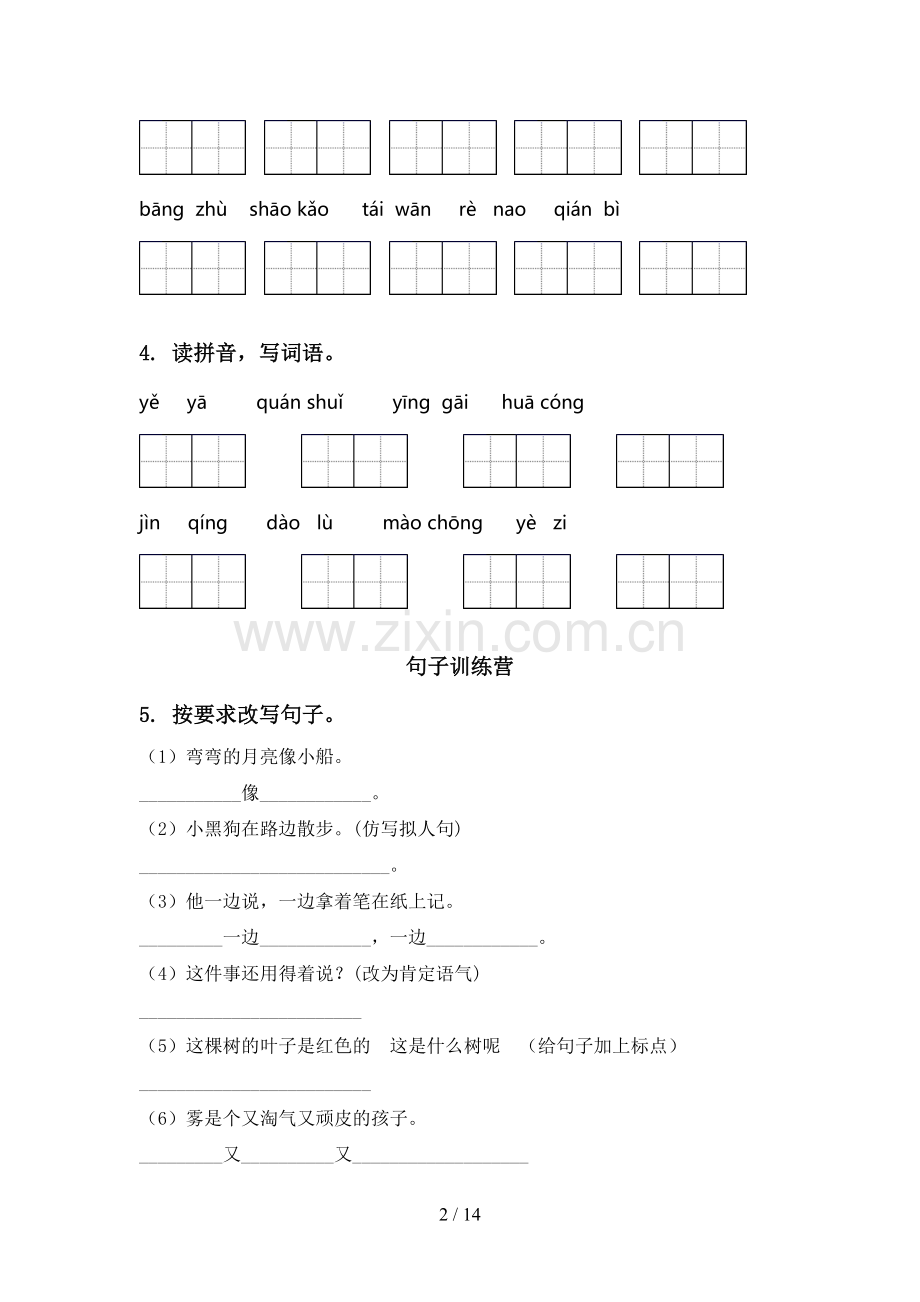 bāng zhù shāo kǎo tái wān rè nao qián bì

4. 读拼音，写词语。

yě yā quán shuǐ yīng gāi huā cóng

jìn qíng dào lù mào chōng yè zi

句子训练营

5. 按要求改写句子。

（1）弯弯的月亮像小船。

____像____。

（2）小黑狗在路边散步。(仿写拟人句)

____。

（3）他一边说，一边拿着笔在纸上记。

____一边____，一边____。

（4）这件事还用得着说？(改为肯定语气)

____

（5）这棵树的叶子是红色的 这是什么树呢 （给句子加上标点）

____

（6）雾是个又淘气又顽皮的孩子。

____又____又____

2 / 14

www.zixin.com.cn